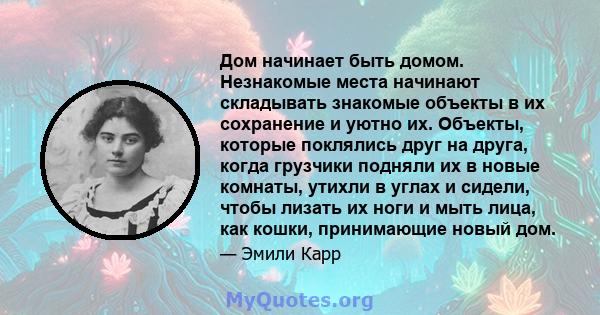 Дом начинает быть домом. Незнакомые места начинают складывать знакомые объекты в их сохранение и уютно их. Объекты, которые поклялись друг на друга, когда грузчики подняли их в новые комнаты, утихли в углах и сидели, чтобы лизать их ноги и мыть лица, как кошки, принимающие новый дом.

— Эмили Карр

MyQuotes.org